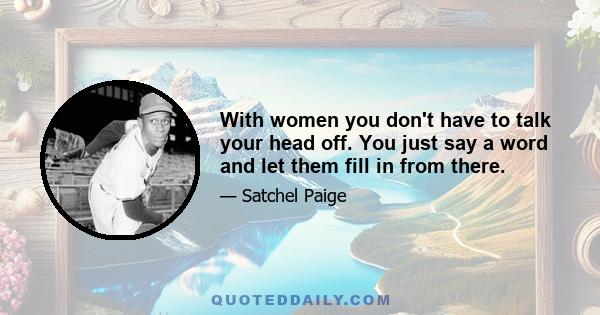 With women you don't have to talk your head off. You just say a word and let them fill in from there.

— Satchel Paige

QUOTEDDAILY.COM